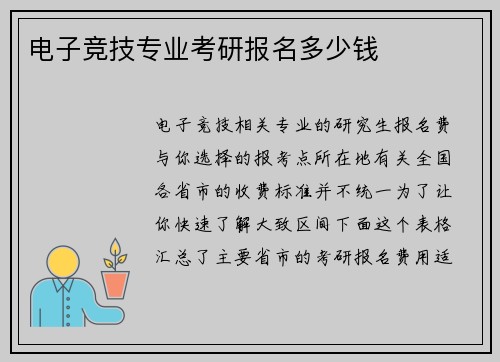 电子竞技专业考研报名多少钱

电子竞技相关专业的研究生报名费与你选择的报考点所在地有关全国各省市的收费标准并不统一为了让你快速了解大致区间下面这个表格汇总了主要省市的考研报名费用适